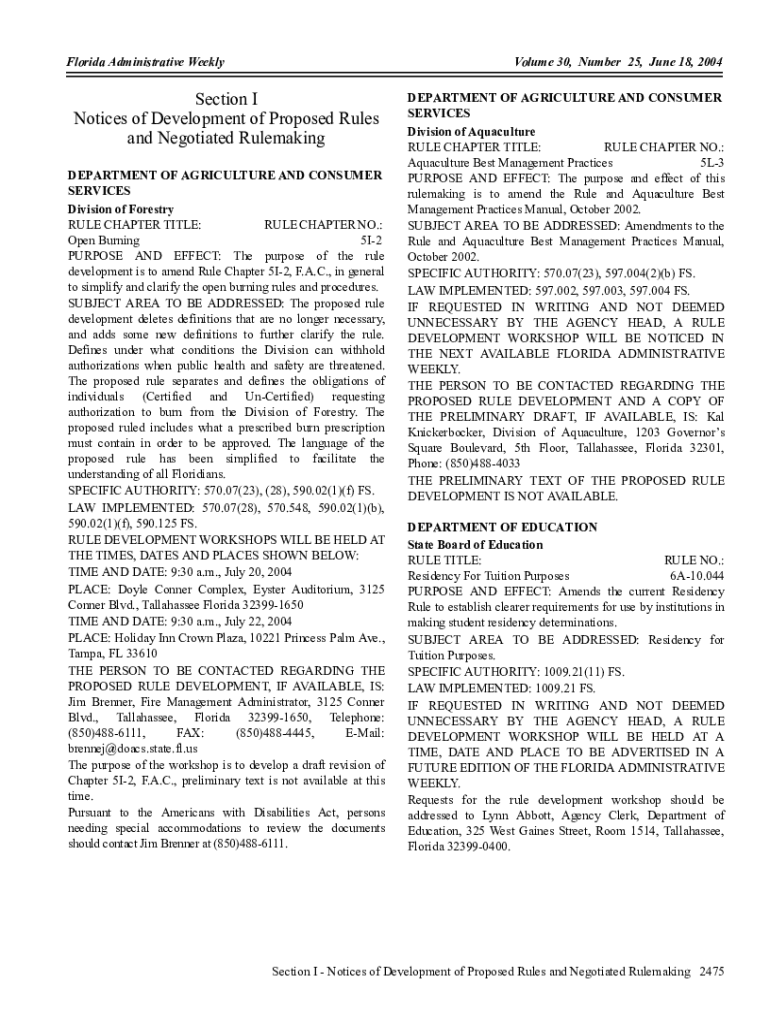 Florida Administrative Weekly

Volume 30, Number 25, June 18, 2004

Section I
Notices of Development of Proposed Rules and Negotiated Rulemaking

DEPARTMENT OF AGRICULTURE AND CONSUMER SERVICES
Division of Forestry
RULE CHAPTER TITLE: RULE CHAPTER NO.:
Open Burning 5I-2
PURPOSE AND EFFECT: The purpose of the rule development is to amend Rule Chapter 5I-2, F.A.C., in general to simplify and clarify the open burning rules and procedures.
SUBJECT AREA TO BE ADDRESSED: The proposed rule development deletes definitions that are no longer necessary, and adds some new definitions to further clarify the rule. Defines under what conditions the Division can withhold authorizations when public health and safety are threatened. The proposed rule separates and defines the obligations of individuals (Certified and Un-Certified) requesting authorization to burn from the Division of Forestry. The proposed ruled includes what a prescribed burn prescription must contain in order to be approved. The language of the proposed rule has been simplified to facilitate the understanding of all Floridians.
SPECIFIC AUTHORITY: 570.07(23), (28), 590.02(1)(f) FS.
LAW IMPLEMENTED: 570.07(28), 570.548, 590.02(1)(b), 590.02(1)(f), 590.125 FS.
RULE DEVELOPMENT WORKSHOPS WILL BE HELD AT THE TIMES, DATES AND PLACES SHOWN BELOW:
TIME AND DATE: 9:30 a.m., July 20, 2004
PLACE: Doyle Conner Complex, Eyster Auditorium, 3125 Conner Blvd., Tallahassee Florida 32399-1650
TIME AND DATE: 9:30 a.m., July 22, 2004
PLACE: Holiday Inn Crown Plaza, 10221 Princess Palm Ave., Tampa, FL 33610
THE PERSON TO BE CONTACTED REGARDING THE PROPOSED RULE DEVELOPMENT, IF AVAILABLE, IS: Jim Brenner, Fire Management Administrator, 3125 Conner Blvd., Tallahassee, Florida 32399-1650, Telephone: (850)488-6111, FAX: (850)488-4445, E-Mail: brennej@doacs.state.fl.us
The purpose of the workshop is to develop a draft revision of Chapter 5I-2, F.A.C., preliminary text is not available at this time.
Pursuant to the Americans with Disabilities Act, persons needing special accommodations to review the documents should contact Jim Brenner at (850)488-6111.

DEPARTMENT OF AGRICULTURE AND CONSUMER SERVICES
Division of Aquaculture
RULE CHAPTER TITLE: RULE CHAPTER NO.:
Aquaculture Best Management Practices 5L-3
PURPOSE AND EFFECT: The purpose and effect of this rulemaking is to amend the Rule and Aquaculture Best Management Practices Manual, October 2002.
SUBJECT AREA TO BE ADDRESSED: Amendments to the Rule and Aquaculture Best Management Practices Manual, October 2002.
SPECIFIC AUTHORITY: 570.07(23), 597.004(2)(b) FS.
LAW IMPLEMENTED: 597.002, 597.003, 597.004 FS.
IF REQUESTED IN WRITING AND NOT DEEMED UNNECESSARY BY THE AGENCY HEAD, A RULE DEVELOPMENT WORKSHOP WILL BE NOTICED IN THE NEXT AVAILABLE FLORIDA ADMINISTRATIVE WEEKLY.
THE PERSON TO BE CONTACTED REGARDING THE PROPOSED RULE DEVELOPMENT AND A COPY OF THE PRELIMINARY DRAFT, IF AVAILABLE, IS: Kal Knickerbocker, Division of Aquaculture, 1203 Governor's Square Boulevard, 5th Floor, Tallahassee, Florida 32301, Phone: (850)488-4033
THE PRELIMINARY TEXT OF THE PROPOSED RULE DEVELOPMENT IS NOT AVAILABLE.

DEPARTMENT OF EDUCATION
State Board of Education
RULE TITLE: RULE NO.:
Residency For Tuition Purposes 6A-10.044
PURPOSE AND EFFECT: Amends the current Residency Rule to establish clearer requirements for use by institutions in making student residency determinations.
SUBJECT AREA TO BE ADDRESSED: Residency for Tuition Purposes.
SPECIFIC AUTHORITY: 1009.21(11) FS.
LAW IMPLEMENTED: 1009.21 FS.
IF REQUESTED IN WRITING AND NOT DEEMED UNNECESSARY BY THE AGENCY HEAD, A RULE DEVELOPMENT WORKSHOP WILL BE HELD AT A TIME, DATE AND PLACE TO BE ADVERTISED IN A FUTURE EDITION OF THE FLORIDA ADMINISTRATIVE WEEKLY.
Requests for the rule development workshop should be addressed to Lynn Abbott, Agency Clerk, Department of Education, 325 West Gaines Street, Room 1514, Tallahassee, Florida 32399-0400.

Section I - Notices of Development of Proposed Rules and Negotiated Rulemaking 2475